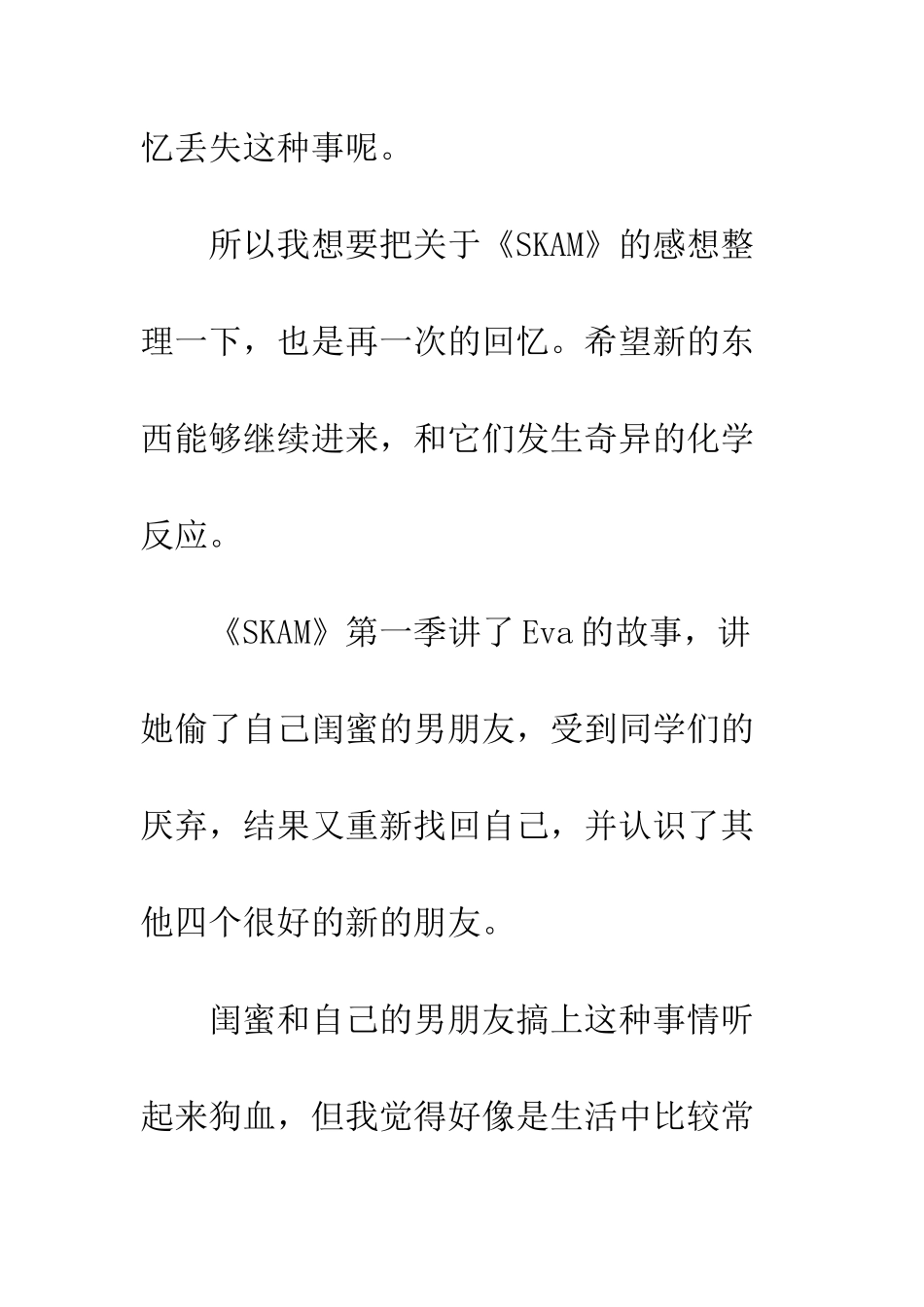 忆丢失这种事呢。

所以我想要把关于《SKAM》的感想整理一下，也是再一次的回忆。希望新的东西能够继续进来，和它们发生奇异的化学反应。

《SKAM》第一季讲了Eva的故事，讲她偷了自己闺蜜的男朋友，受到同学们的厌弃，结果又重新找回自己，并认识了其他四个很好的新的朋友。

闺蜜和自己的男朋友搞上这种事情听起来狗血，但我觉得好像是生活中比较常